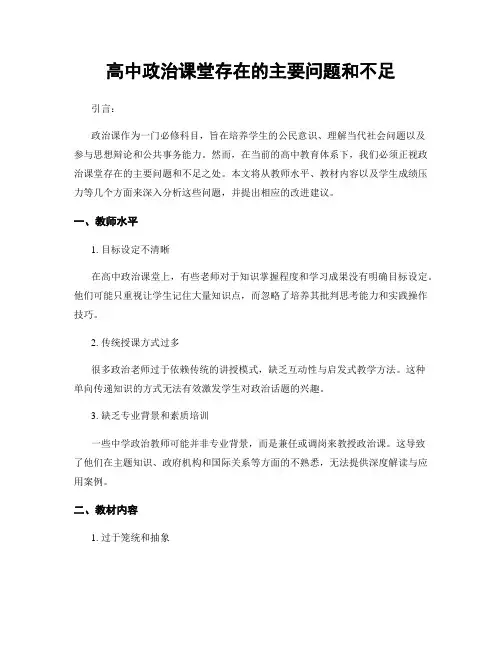 高中政治课堂存在的主要问题和不足

引言:

政治课作为一门必修科目，旨在培养学生的公民意识、理解当代社会问题以及参与思想辩论和公共事务能力。然而，在当前的高中教育体系下，我们必须正视政治课堂存在的主要问题和不足之处。本文将从教师水平、教材内容以及学生成绩压力等几个方面来深入分析这些问题，并提出相应的改进建议。

一、教师水平

1. 目标设定不清晰

在高中政治课堂上，有些老师对于知识掌握程度和学习成果没有明确目标设定。他们可能只重视让学生记住大量知识点，而忽略了培养其批判思考能力和实践操作技巧。

2. 传统授课方式过多

很多政治老师过于依赖传统的讲授模式，缺乏互动性与启发式教学方法。这种单向传递知识的方式无法有效激发学生对政治话题的兴趣。

3. 缺乏专业背景和素质培训

一些中学政治教师可能并非专业背景，而是兼任或调岗来教授政治课。这导致了他们在主题知识、政府机构和国际关系等方面的不熟悉，无法提供深度解读与应用案例。

二、教材内容

1. 过于笼统和抽象